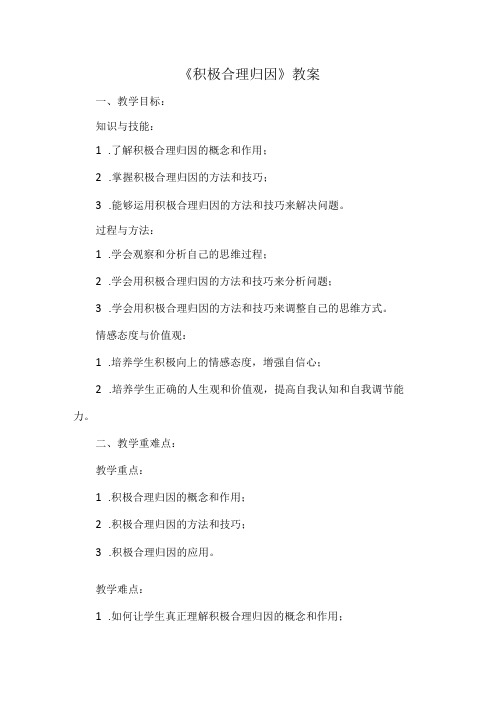 《积极合理归因》教案

一、教学目标：

知识与技能：

1 .了解积极合理归因的概念和作用；

2 .掌握积极合理归因的方法和技巧；

3 .能够运用积极合理归因的方法和技巧来解决问题。

过程与方法：

1 .学会观察和分析自己的思维过程；

2 .学会用积极合理归因的方法和技巧来分析问题；

3 .学会用积极合理归因的方法和技巧来调整自己的思维方式。

情感态度与价值观：

1 .培养学生积极向上的情感态度，增强自信心；

2 .培养学生正确的人生观和价值观，提高自我认知和自我调节能力。

二、教学重难点：

教学重点：

1 .积极合理归因的概念和作用；

2 .积极合理归因的方法和技巧；

3 .积极合理归因的应用。

教学难点：

1 .如何让学生真正理解积极合理归因的概念和作用；